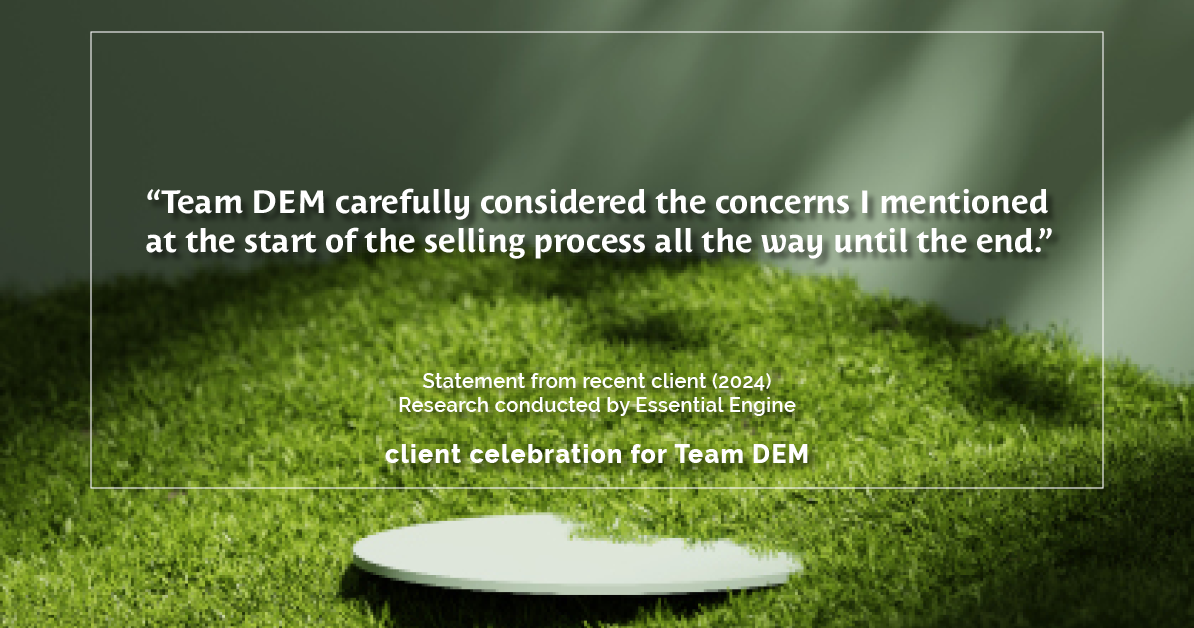 “Team DEM carefully considered the concerns I mentioned at the start of the selling process all the way until the end.”

Statement from recent client (2024)
Research conducted by Essential Engine

client celebration for Team DEM